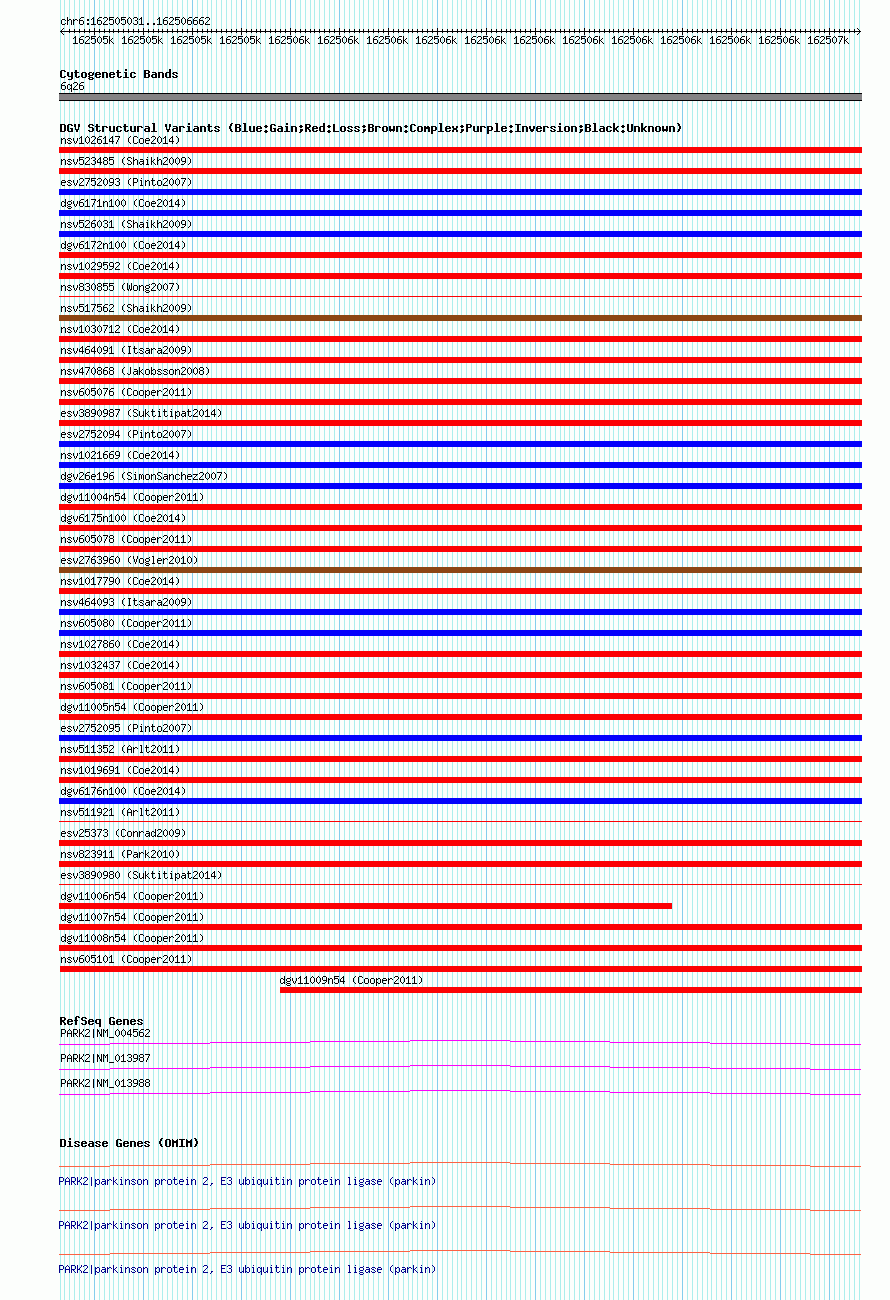 chr6:162505031..162506662

162505k 162505k 162505k 162505k 162506k 162506k 162506k 162506k 162506k 162506k 162506k 162506k 162506k 162506k 162506k 162507k

Cytogenetic Bands
6q26

DGV Structural Variants (Blue:Gain;Red:Loss;Brown:Complex;Purple:Inversion;Black:Unknown)
nsv1026147 (Coe2014)
nsv523485 (Shaikh2009)
esv2752093 (Pinto2007)
dgv6171n100 (Coe2014)
nsv526031 (Shaikh2009)
dgv6172n100 (Coe2014)
nsv1029592 (Coe2014)
nsv830855 (Wong2007)
nsv517562 (Shaikh2009)
nsv1030712 (Coe2014)
nsv464091 (Itsara2009)
nsv470868 (Jakobsson2008)
nsv605076 (Cooper2011)
esv3890987 (Suktitipat2014)
esv2752094 (Pinto2007)
nsv1021669 (Coe2014)
dgv26e196 (SimonSanchez2007)
dgv11004n54 (Cooper2011)
dgv6175n100 (Coe2014)
nsv605078 (Cooper2011)
esv2763960 (Vogler2010)
nsv1017790 (Coe2014)
nsv464093 (Itsara2009)
nsv605080 (Cooper2011)
nsv1027860 (Coe2014)
nsv1032437 (Coe2014)
nsv605081 (Cooper2011)
dgv11005n54 (Cooper2011)
esv2752095 (Pinto2007)
nsv511352 (Arlt2011)
nsv1019691 (Coe2014)
dgv6176n100 (Coe2014)
nsv511921 (Arlt2011)
esv25373 (Conrad2009)
nsv823911 (Park2010)
esv3890980 (Suktitipat2014)
dgv11006n54 (Cooper2011)
dgv11007n54 (Cooper2011)
dgv11008n54 (Cooper2011)
nsv605101 (Cooper2011)
dgv11009n54 (Cooper2011)

RefSeq Genes
PARK2|NM_004562
PARK2|NM_013987
PARK2|NM_013988

Disease Genes (OMIM)
PARK2|parkinson protein 2, E3 ubiquitin protein ligase (parkin)
PARK2|parkinson protein 2, E3 ubiquitin protein ligase (parkin)
PARK2|parkinson protein 2, E3 ubiquitin protein ligase (parkin)